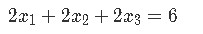 $2x_1 + 2x_2 + 2x_3 = 6$